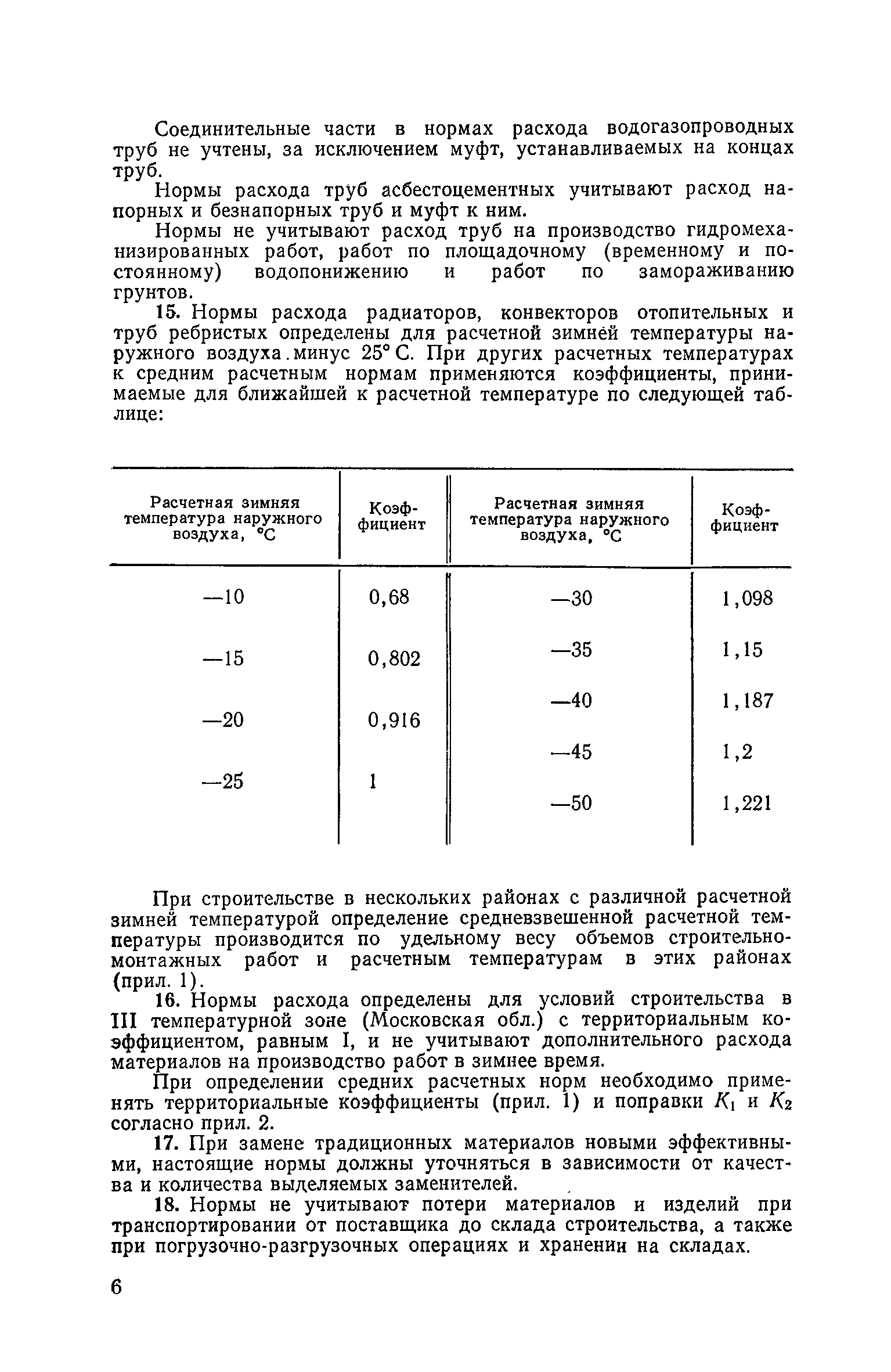 Соединительные части в нормах расхода водогазопроводных труб не учтены, за исключением муфт, устанавливаемых на концах труб.

Нормы расхода труб асбестоцементных учитывают расход напорных и безнапорных труб и муфт к ним.

Нормы не учитывают расход труб на производство гидромеханизированных работ, работ по площадочному (временному и постоянному) водопонижению и работ по замораживанию грунтов.

15. Нормы расхода радиаторов, конвекторов отопительных и труб ребристых определены для расчетной зимней температуры наружного воздуха минус 25° С. При других расчетных температурах к средним расчетным нормам применяются коэффициенты, принимаемые для ближайшей к расчетной температуре по следующей таблице:

| Расчетная зимняя температура наружного воздуха, °С | Коэффициент | Расчетная зимняя температура наружного воздуха, °С | Коэффициент |
|---|---|---|---|
| —10 | 0,68 | —30 | 1,098 |
| —15 | 0,802 | —35 | 1,15 |
| —20 | 0,916 | —40 | 1,187 |
| —25 | 1 | —45 | 1,2 |
| | | —50 | 1,221 |

При строительстве в нескольких районах с различной расчетной зимней температурой определение средневзвешенной расчетной температуры производится по удельному весу объемов строительно-монтажных работ и расчетным температурам в этих районах (прил. 1).

16. Нормы расхода определены для условий строительства в III температурной зоне (Московская обл.) с территориальным коэффициентом, равным I, и не учитывают дополнительного расхода материалов на производство работ в зимнее время.

При определении средних расчетных норм необходимо применять территориальные коэффициенты (прил. 1) и поправки $K_1$ и $K_2$ согласно прил. 2.

17. При замене традиционных материалов новыми эффективными, настоящие нормы должны уточняться в зависимости от качества и количества выделяемых заменителей.

18. Нормы не учитывают потери материалов и изделий при транспортировании от поставщика до склада строительства, а также при погрузочно-разгрузочных операциях и хранении на складах.

6